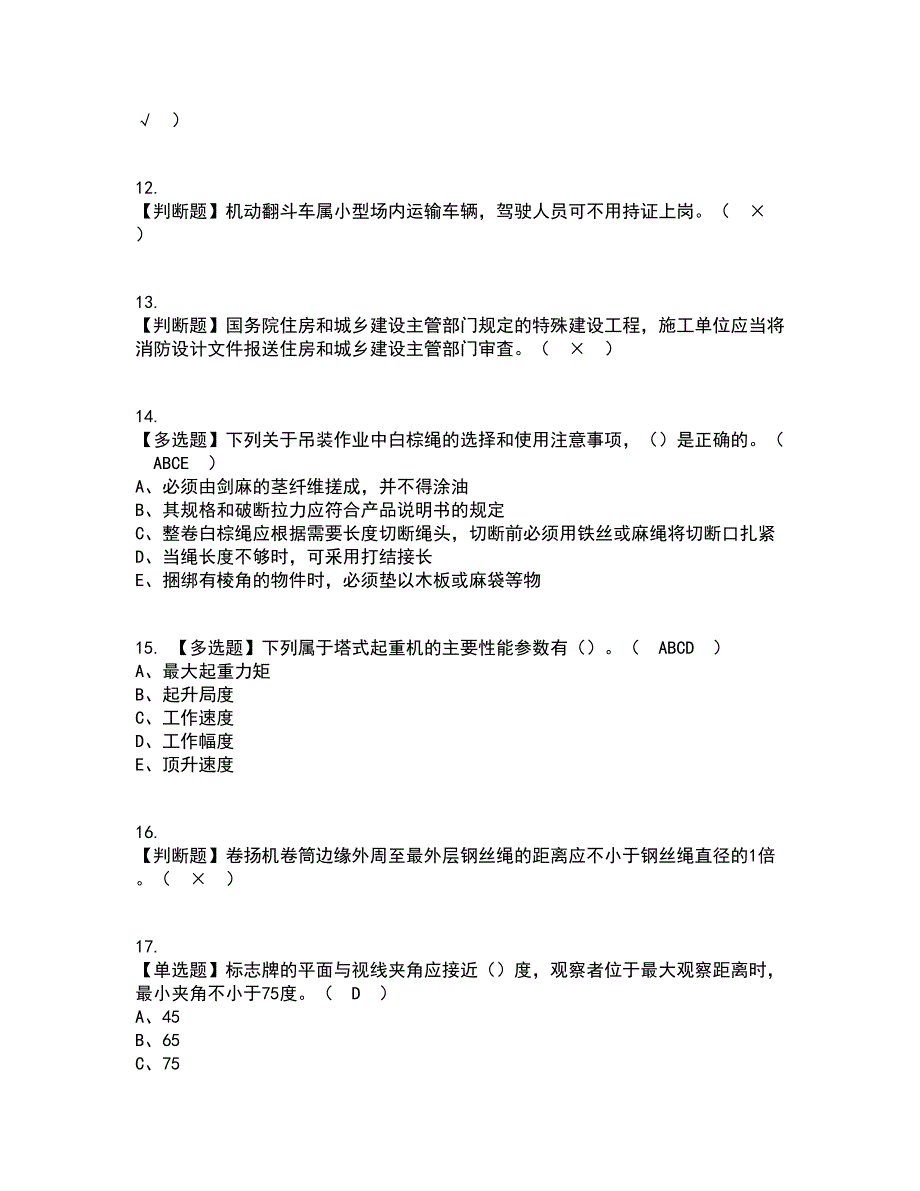 √ ）

12.
【判断题】机动翻斗车属小型场内运输车辆，驾驶人员可不用持证上岗。（ × ）

13.
【判断题】国务院住房和城乡建设主管部门规定的特殊建设工程，施工单位应当将消防设计文件报送住房和城乡建设主管部门审查。（ × ）

14.
【多选题】下列关于吊装作业中白棕绳的选择和使用注意事项，（）是正确的。（ ABCE ）
A、必须由剑麻的茎纤维搓成，并不得涂油
B、其规格和破断拉力应符合产品说明书的规定
C、整卷白棕绳应根据需要长度切断绳头，切断前必须用铁丝或麻绳将切断口扎紧
D、当绳长度不够时，可采用打结接长
E、捆绑有棱角的物件时，必须垫以木板或麻袋等物

15. 【多选题】下列属于塔式起重机的主要性能参数有（）。（ ABCD ）
A、最大起重力矩
B、起升局度
C、工作速度
D、工作幅度
E、顶升速度

16.
【判断题】卷扬机卷筒边缘外周至最外层钢丝绳的距离应不小于钢丝绳直径的1倍。（ × ）

17.
【单选题】标志牌的平面与视线夹角应接近（）度，观察者位于最大观察距离时，最小夹角不小于75度。（ D ）
A、45
B、65
C、75